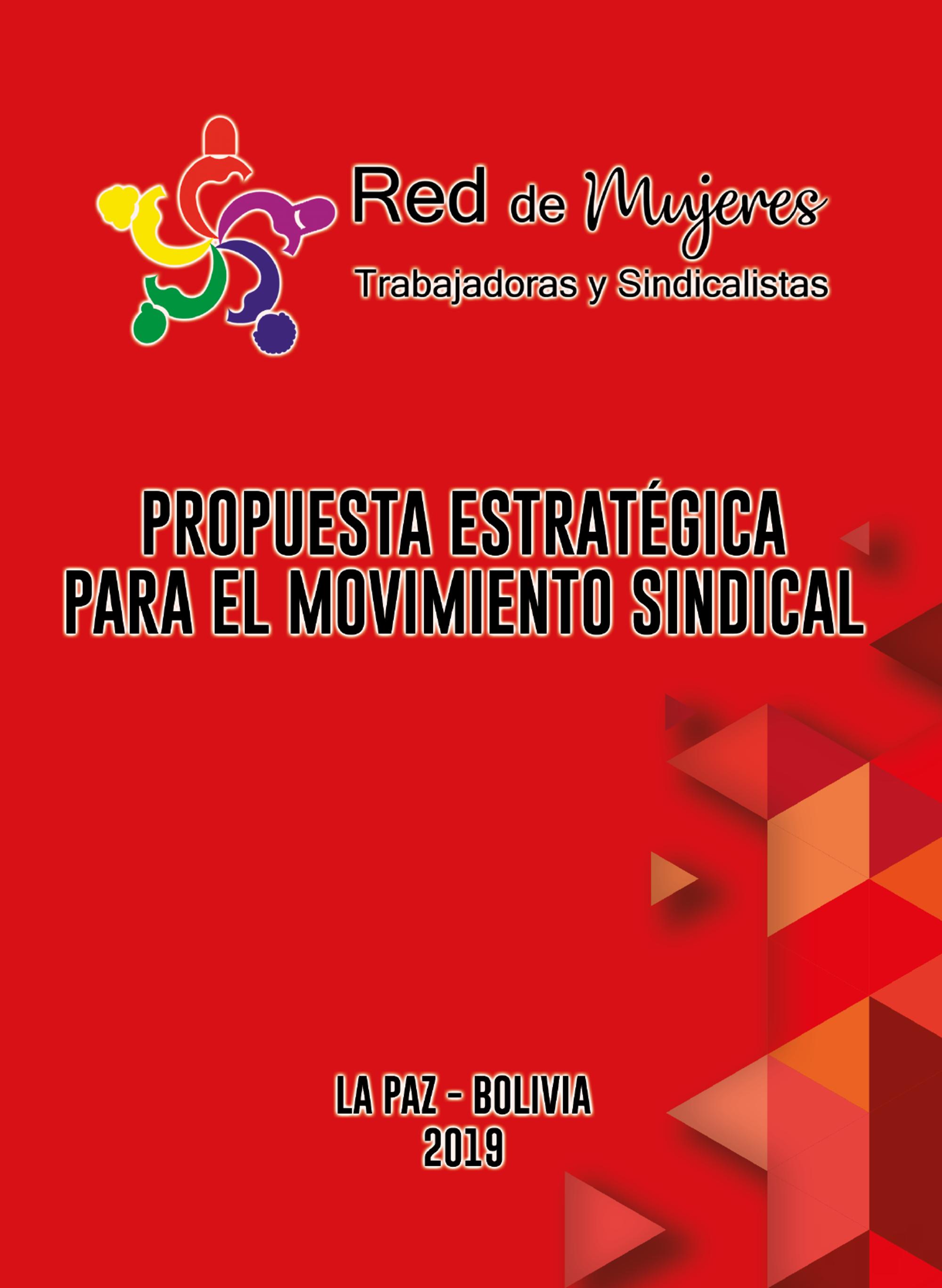 Red de Mujeres
Trabajadoras y Sindicalistas

PROPUESTA ESTRATÉGICA
PARA EL MOVIMIENTO SINDICAL

LA PAZ - BOLIVIA
2019